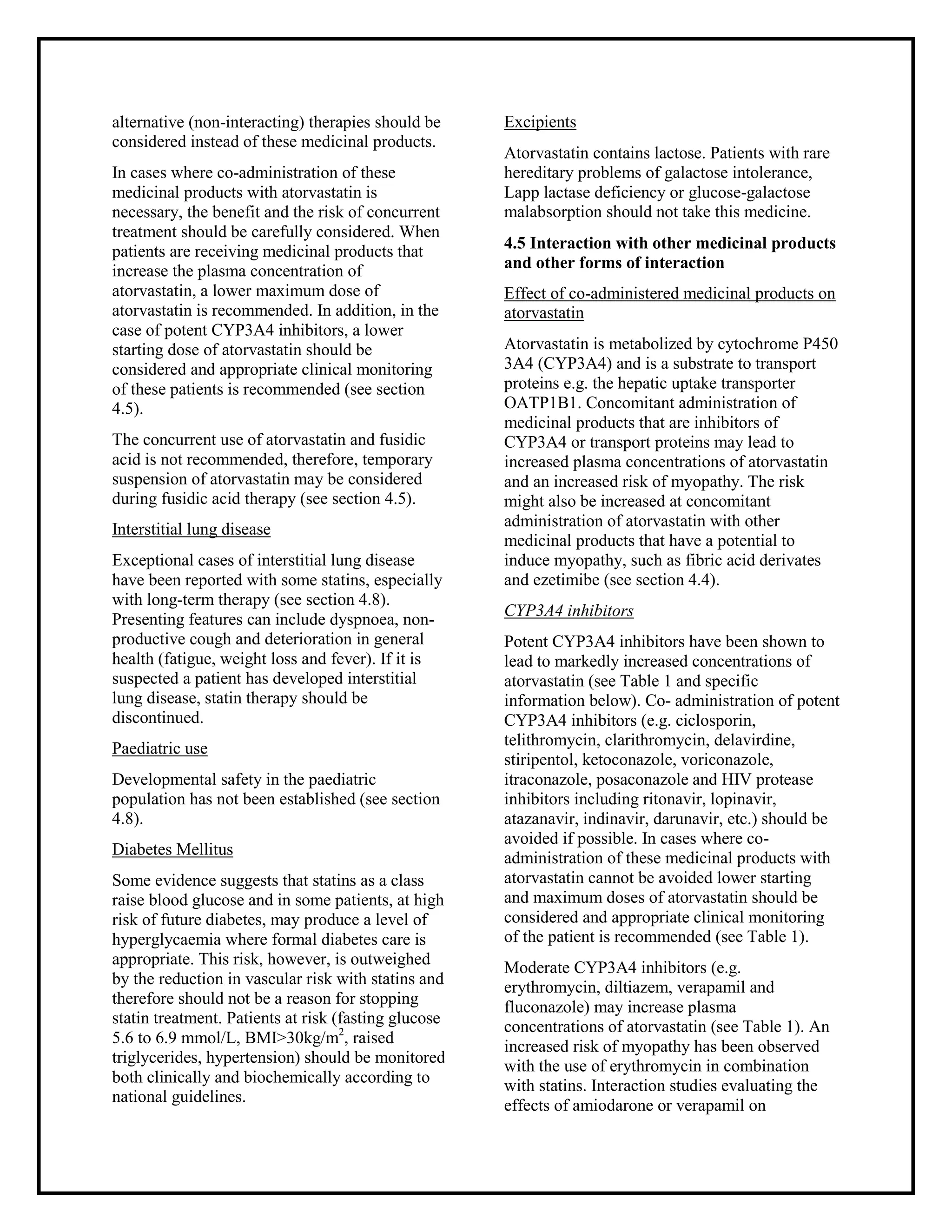 alternative (non-interacting) therapies should be considered instead of these medicinal products.

In cases where co-administration of these medicinal products with atorvastatin is necessary, the benefit and the risk of concurrent treatment should be carefully considered. When patients are receiving medicinal products that increase the plasma concentration of atorvastatin, a lower maximum dose of atorvastatin is recommended. In addition, in the case of potent CYP3A4 inhibitors, a lower starting dose of atorvastatin should be considered and appropriate clinical monitoring of these patients is recommended (see section 4.5).

The concurrent use of atorvastatin and fusidic acid is not recommended, therefore, temporary suspension of atorvastatin may be considered during fusidic acid therapy (see section 4.5).

Interstitial lung disease

Exceptional cases of interstitial lung disease have been reported with some statins, especially with long-term therapy (see section 4.8). Presenting features can include dyspnoea, non-productive cough and deterioration in general health (fatigue, weight loss and fever). If it is suspected a patient has developed interstitial lung disease, statin therapy should be discontinued.

Paediatric use

Developmental safety in the paediatric population has not been established (see section 4.8).

Diabetes Mellitus

Some evidence suggests that statins as a class raise blood glucose and in some patients, at high risk of future diabetes, may produce a level of hyperglycaemia where formal diabetes care is appropriate. This risk, however, is outweighed by the reduction in vascular risk with statins and therefore should not be a reason for stopping statin treatment. Patients at risk (fasting glucose 5.6 to 6.9 mmol/L, BMI>30kg/m$^2$, raised triglycerides, hypertension) should be monitored both clinically and biochemically according to national guidelines.

Excipients

Atorvastatin contains lactose. Patients with rare hereditary problems of galactose intolerance, Lapp lactase deficiency or glucose-galactose malabsorption should not take this medicine.

4.5 Interaction with other medicinal products and other forms of interaction

Effect of co-administered medicinal products on atorvastatin

Atorvastatin is metabolized by cytochrome P450 3A4 (CYP3A4) and is a substrate to transport proteins e.g. the hepatic uptake transporter OATP1B1. Concomitant administration of medicinal products that are inhibitors of CYP3A4 or transport proteins may lead to increased plasma concentrations of atorvastatin and an increased risk of myopathy. The risk might also be increased at concomitant administration of atorvastatin with other medicinal products that have a potential to induce myopathy, such as fibric acid derivates and ezetimibe (see section 4.4).

CYP3A4 inhibitors

Potent CYP3A4 inhibitors have been shown to lead to markedly increased concentrations of atorvastatin (see Table 1 and specific information below). Co- administration of potent CYP3A4 inhibitors (e.g. ciclosporin, telithromycin, clarithromycin, delavirdine, stiripentol, ketoconazole, voriconazole, itraconazole, posaconazole and HIV protease inhibitors including ritonavir, lopinavir, atazanavir, indinavir, darunavir, etc.) should be avoided if possible. In cases where co-administration of these medicinal products with atorvastatin cannot be avoided lower starting and maximum doses of atorvastatin should be considered and appropriate clinical monitoring of the patient is recommended (see Table 1).

Moderate CYP3A4 inhibitors (e.g. erythromycin, diltiazem, verapamil and fluconazole) may increase plasma concentrations of atorvastatin (see Table 1). An increased risk of myopathy has been observed with the use of erythromycin in combination with statins. Interaction studies evaluating the effects of amiodarone or verapamil on